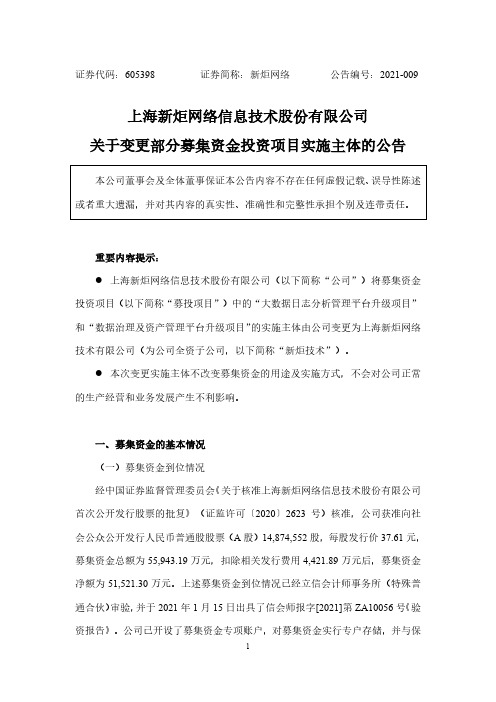 证券代码：605398　　　　证券简称：新炬网络　　　　公告编号：2021-009

上海新炬网络信息技术股份有限公司
关于变更部分募集资金投资项目实施主体的公告

本公司董事会及全体董事保证本公告内容不存在任何虚假记载、误导性陈述或者重大遗漏，并对其内容的真实性、准确性和完整性承担个别及连带责任。

重要内容提示：

● 上海新炬网络信息技术股份有限公司（以下简称“公司”）将募集资金投资项目（以下简称“募投项目”）中的“大数据日志分析管理平台升级项目”和“数据治理及资产管理平台升级项目”的实施主体由公司变更为上海新炬网络技术有限公司（为公司全资子公司，以下简称“新炬技术”）。

● 本次变更实施主体不改变募集资金的用途及实施方式，不会对公司正常的生产经营和业务发展产生不利影响。

一、募集资金的基本情况

（一）募集资金到位情况

经中国证券监督管理委员会《关于核准上海新炬网络信息技术股份有限公司首次公开发行股票的批复》（证监许可〔2020〕2623 号）核准，公司获准向社会公众公开发行人民币普通股股票（A 股）14,874,552 股，每股发行价 37.61 元，募集资金总额为 55,943.19 万元，扣除相关发行费用 4,421.89 万元后，募集资金净额为 51,521.30 万元。上述募集资金到位情况已经立信会计师事务所（特殊普通合伙）审验，并于 2021 年 1 月 15 日出具了信会师报字[2021]第 ZA10056 号《验资报告》。公司已开设了募集资金专项账户，对募集资金实行专户存储，并与保

1